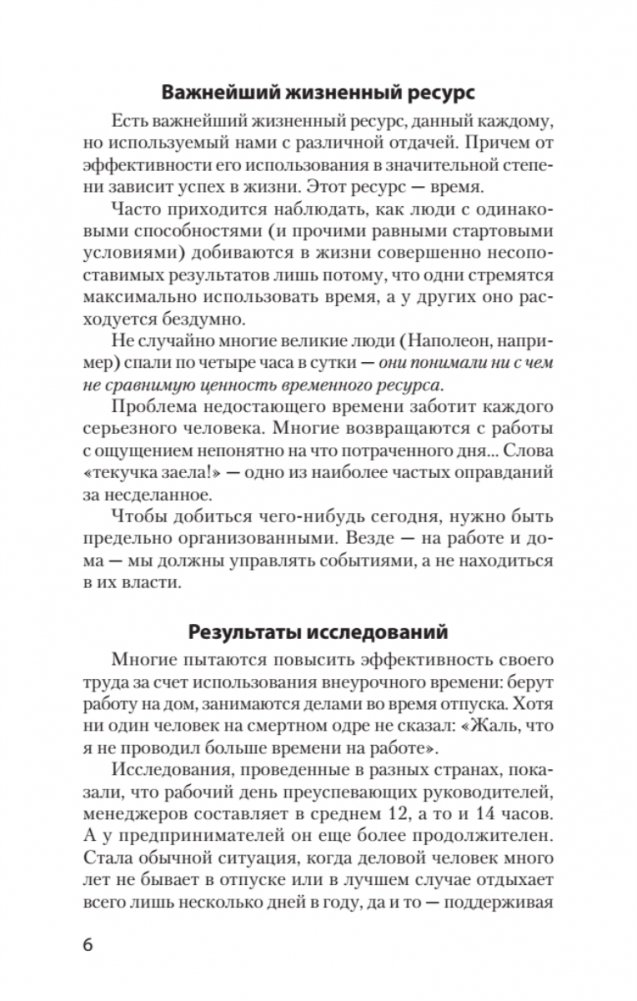 Важнейший жизненный ресурс

Есть важнейший жизненный ресурс, данный каждому, но используемый нами с различной отдачей. Причем от эффективности его использования в значительной степени зависит успех в жизни. Этот ресурс — время.

Часто приходится наблюдать, как люди с одинаковыми способностями (и прочими равными стартовыми условиями) добиваются в жизни совершенно несопоставимых результатов лишь потому, что одни стремятся максимально использовать время, а у других оно расходуется бездумно.

Не случайно многие великие люди (Наполеон, например) спали по четыре часа в сутки — они понимали ни с чем не сравнимую ценность временного ресурса.

Проблема недостающего времени заботит каждого серьезного человека. Многие возвращаются с работы с ощущением непонятно на что потраченного дня... Слова «текучка заела!» — одно из наиболее частых оправданий за несделанное.

Чтобы добиться чего-нибудь сегодня, нужно быть предельно организованными. Везде — на работе и дома — мы должны управлять событиями, а не находиться в их власти.

Результаты исследований

Многие пытаются повысить эффективность своего труда за счет использования внеурочного времени: берут работу на дом, занимаются делами во время отпуска. Хотя ни один человек на смертном одре не сказал: «Жаль, что я не проводил больше времени на работе».

Исследования, проведенные в разных странах, показали, что рабочий день преуспевающих руководителей, менеджеров составляет в среднем 12, а то и 14 часов. А у предпринимателей он еще более продолжителен. Стала обычной ситуация, когда деловой человек много лет не бывает в отпуске или в лучшем случае отдыхает всего лишь несколько дней в году, да и то — поддерживая

6